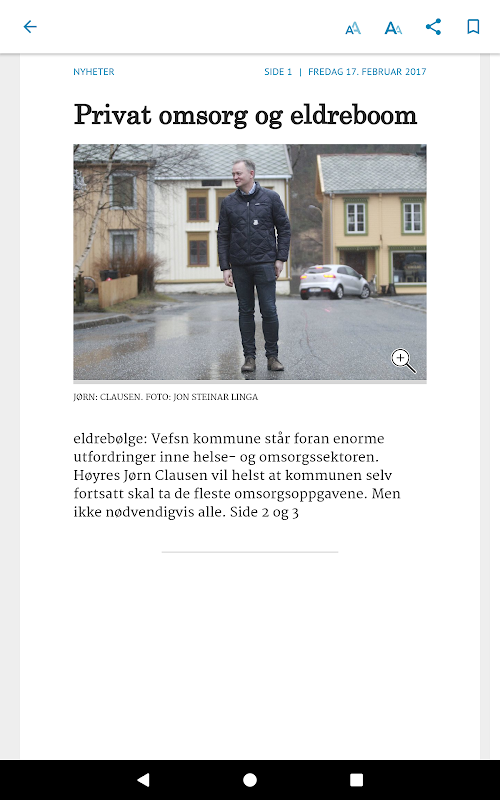 NYHETER

SIDE 1 | FREDAG 17. FEBRUAR 2017

Privat omsorg og eldreboom

JØRN: CLAUSEN. FOTO: JON STEINAR LINGA

eldrebølge: Vefsn kommune står foran enorme utfordringer inne helse- og omsorgssektoren. Høyres Jørn Clausen vil helst at kommunen selv fortsatt skal ta de fleste omsorgsoppgavene. Men ikke nødvendigvis alle. Side 2 og 3